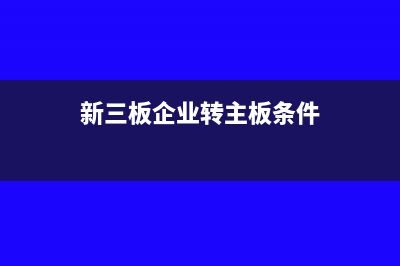 新三板企业转主板条件